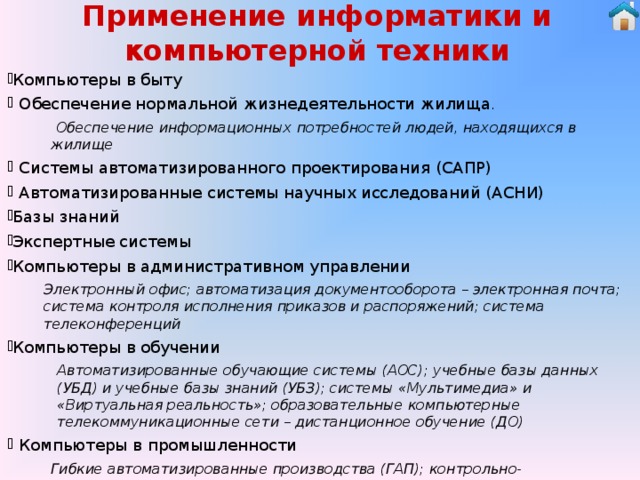 Применение информатики и компьютерной техники

Компьютеры в быту

Обеспечение нормальной жизнедеятельности жилища.

Обеспечение информационных потребностей людей, находящихся в жилище

Системы автоматизированного проектирования (САПР)

Автоматизированные системы научных исследований (АСНИ)

Базы знаний

Экспертные системы

Компьютеры в административном управлении

Электронный офис; автоматизация документооборота – электронная почта; система контроля исполнения приказов и распоряжений; система телеконференций

Компьютеры в обучении

Автоматизированные обучающие системы (АОС); учебные базы данных (УБД) и учебные базы знаний (УБЗ); системы «Мультимедиа» и «Виртуальная реальность»; образовательные компьютерные телекоммуникационные сети – дистанционное обучение (ДО)

Компьютеры в промышленности

Гибкие автоматизированные производства (ГАП); контрольно-